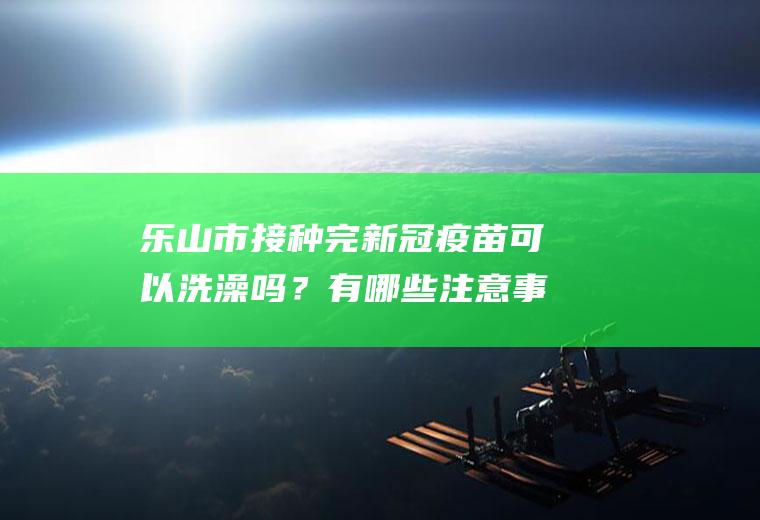 乐山市接种完新冠疫苗可以洗澡吗？有哪些注意事